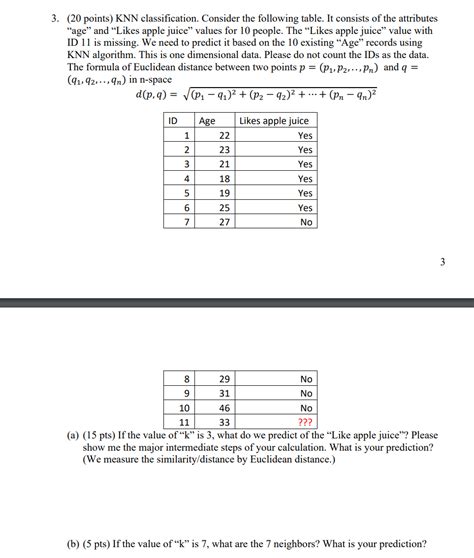 3. (20 points) KNN classification. Consider the following table. It consists of the attributes "age" and "Likes apple juice" values for 10 people. The "Likes apple juice" value with ID 11 is missing. We need to predict it based on the 10 existing "Age" records using KNN algorithm. This is one dimensional data. Please do not count the IDs as the data. The formula of Euclidean distance between two points $p = (p_1, p_2, \ldots, p_n)$ and $q = (q_1, q_2, \ldots, q_n)$ in n-space

$d(p,q) = \sqrt{(p_1 - q_1)^2 + (p_2 - q_2)^2 + \cdots + (p_n - q_n)^2}$

| ID | Age | Likes apple juice |
|---|---|---|
| 1 | 22 | Yes |
| 2 | 23 | Yes |
| 3 | 21 | Yes |
| 4 | 18 | Yes |
| 5 | 19 | Yes |
| 6 | 25 | Yes |
| 7 | 27 | No |

3

| 8 | 29 | No |
|---|---|---|
| 9 | 31 | No |
| 10 | 46 | No |
| 11 | 33 | ??? |

(a) (15 pts) If the value of "k" is 3, what do we predict of the "Like apple juice"? Please show me the major intermediate steps of your calculation. What is your prediction? (We measure the similarity/distance by Euclidean distance.)

(b) (5 pts) If the value of "k" is 7, what are the 7 neighbors? What is your prediction?